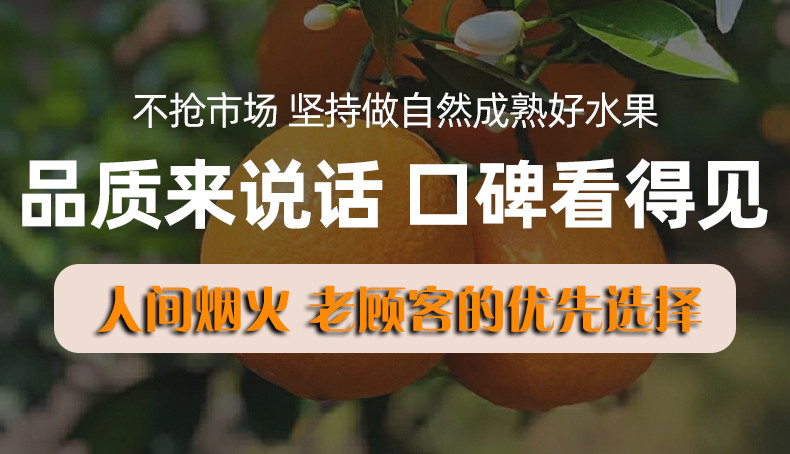 不抢市场 坚持做自然成熟好水果

品质来说话 口碑看得见

人间烟火 老顾客的优先选择